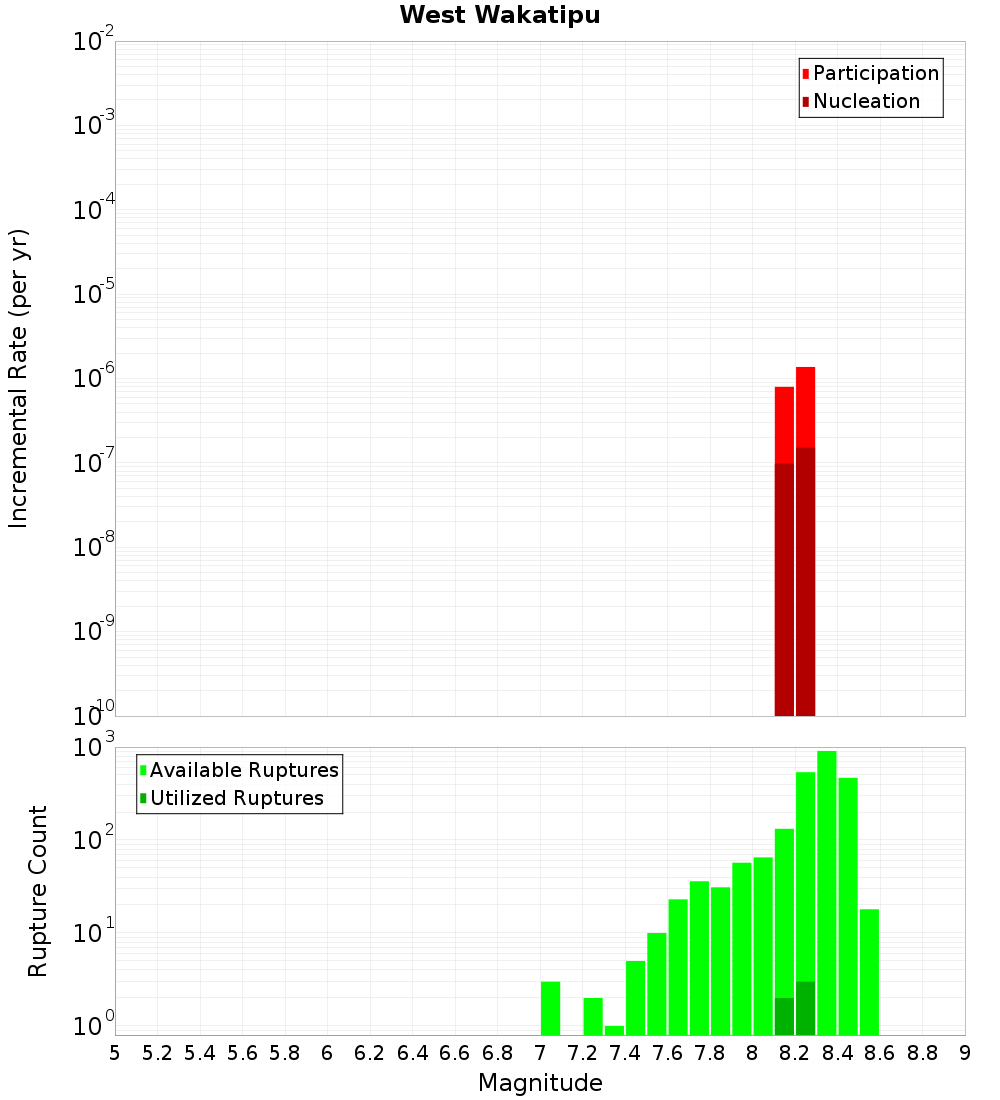 West Wakatipu

Participation
Nucleation

Incremental Rate (per yr)

$10^{-2}$
$10^{-3}$
$10^{-4}$
$10^{-5}$
$10^{-6}$
$10^{-7}$
$10^{-8}$
$10^{-9}$
$10^{-10}$

Available Ruptures
Utilized Ruptures

Rupture Count

$10^{3}$
$10^{2}$
$10^{1}$
$10^{0}$

5 5.2 5.4 5.6 5.8 6 6.2 6.4 6.6 6.8 7 7.2 7.4 7.6 7.8 8 8.2 8.4 8.6 8.8 9

Magnitude